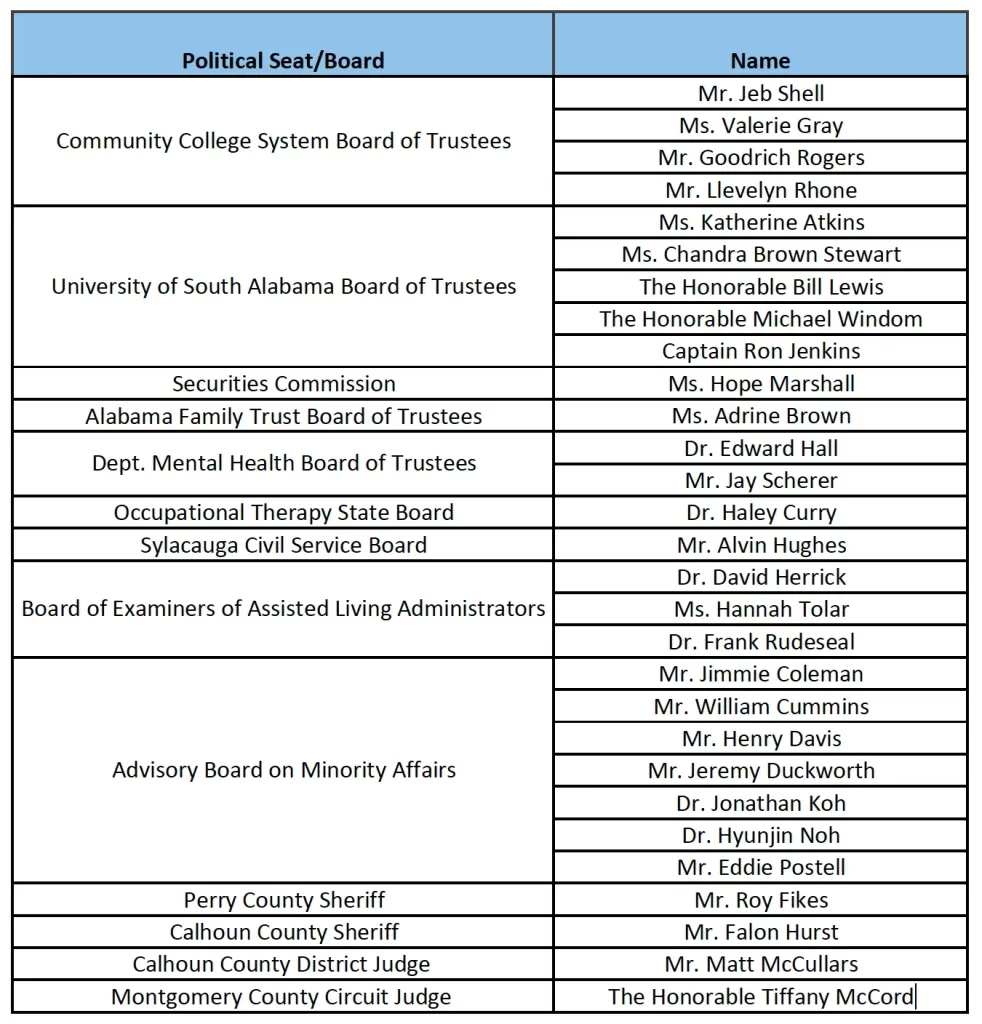 | Political Seat/Board | Name |
|---|---|
| Community College System Board of Trustees | Mr. Jeb Shell |
| | Ms. Valerie Gray |
| | Mr. Goodrich Rogers |
| | Mr. Llevelyn Rhone |
| University of South Alabama Board of Trustees | Ms. Katherine Atkins |
| | Ms. Chandra Brown Stewart |
| | The Honorable Bill Lewis |
| | The Honorable Michael Windom |
| | Captain Ron Jenkins |
| Securities Commission | Ms. Hope Marshall |
| Alabama Family Trust Board of Trustees | Ms. Adrine Brown |
| Dept. Mental Health Board of Trustees | Dr. Edward Hall |
| | Mr. Jay Scherer |
| Occupational Therapy State Board | Dr. Haley Curry |
| Sylacauga Civil Service Board | Mr. Alvin Hughes |
| Board of Examiners of Assisted Living Administrators | Dr. David Herrick |
| | Ms. Hannah Tolar |
| | Dr. Frank Rudeseal |
| Advisory Board on Minority Affairs | Mr. Jimmie Coleman |
| | Mr. William Cummins |
| | Mr. Henry Davis |
| | Mr. Jeremy Duckworth |
| | Dr. Jonathan Koh |
| | Dr. Hyunjin Noh |
| | Mr. Eddie Postell |
| Perry County Sheriff | Mr. Roy Fikes |
| Calhoun County Sheriff | Mr. Falon Hurst |
| Calhoun County District Judge | Mr. Matt McCullars |
| Montgomery County Circuit Judge | The Honorable Tiffany McCord |